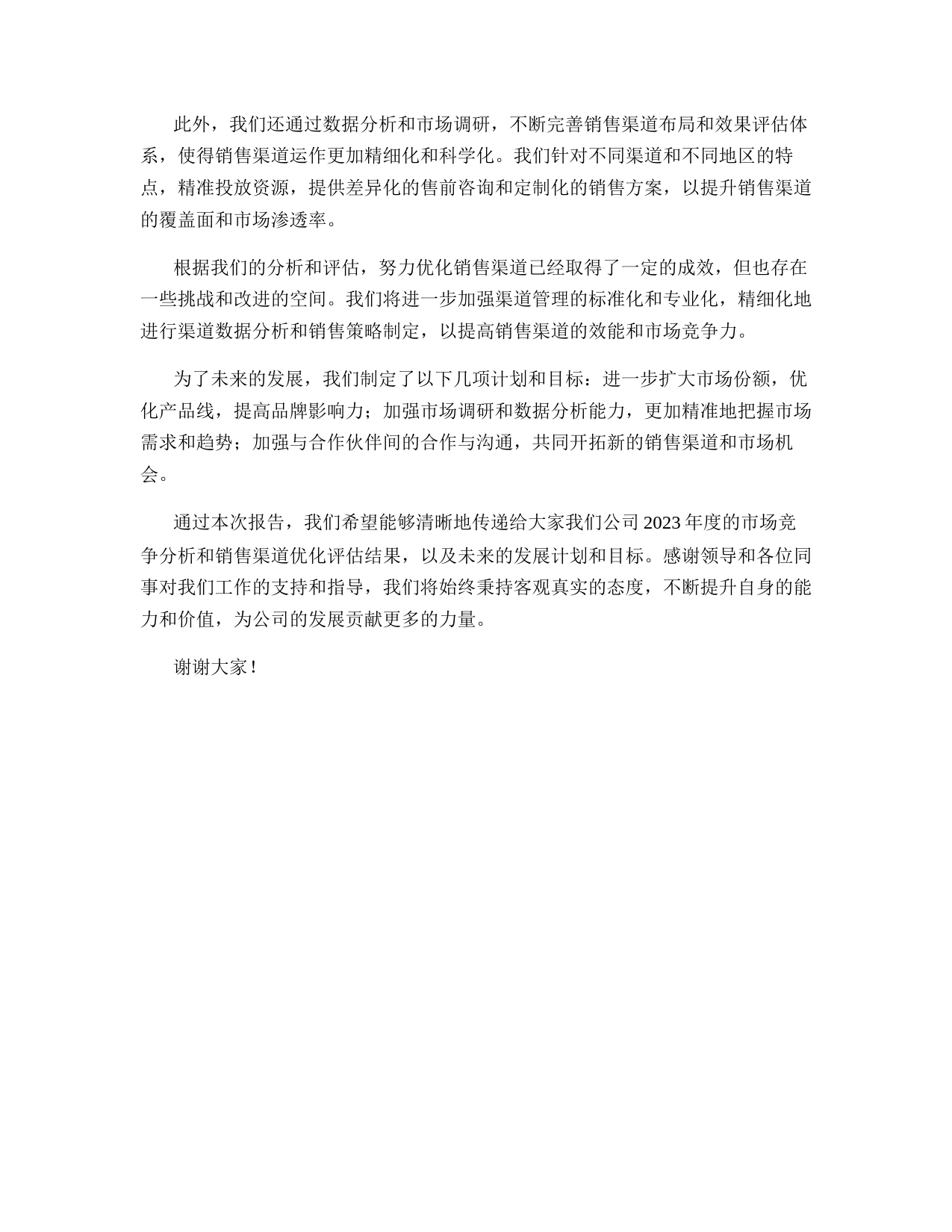 此外，我们还通过数据分析和市场调研，不断完善销售渠道布局和效果评估体系，使得销售渠道运作更加精细化和科学化。我们针对不同渠道和不同地区的特点，精准投放资源，提供差异化的售前咨询和定制化的销售方案，以提升销售渠道的覆盖面和市场渗透率。

根据我们的分析和评估，努力优化销售渠道已经取得了一定的成效，但也存在一些挑战和改进的空间。我们将进一步加强渠道管理的标准化和专业化，精细化地进行渠道数据分析和销售策略制定，以提高销售渠道的效能和市场竞争力。

为了未来的发展，我们制定了以下几项计划和目标：进一步扩大市场份额，优化产品线，提高品牌影响力；加强市场调研和数据分析能力，更加精准地把握市场需求和趋势；加强与合作伙伴间的合作与沟通，共同开拓新的销售渠道和市场机会。

通过本次报告，我们希望能够清晰地传递给大家我们公司2023年度的市场竞争分析和销售渠道优化评估结果，以及未来的发展计划和目标。感谢领导和各位同事对我们工作的支持和指导，我们将始终秉持客观真实的态度，不断提升自身的能力和价值，为公司的发展贡献更多的力量。

谢谢大家！